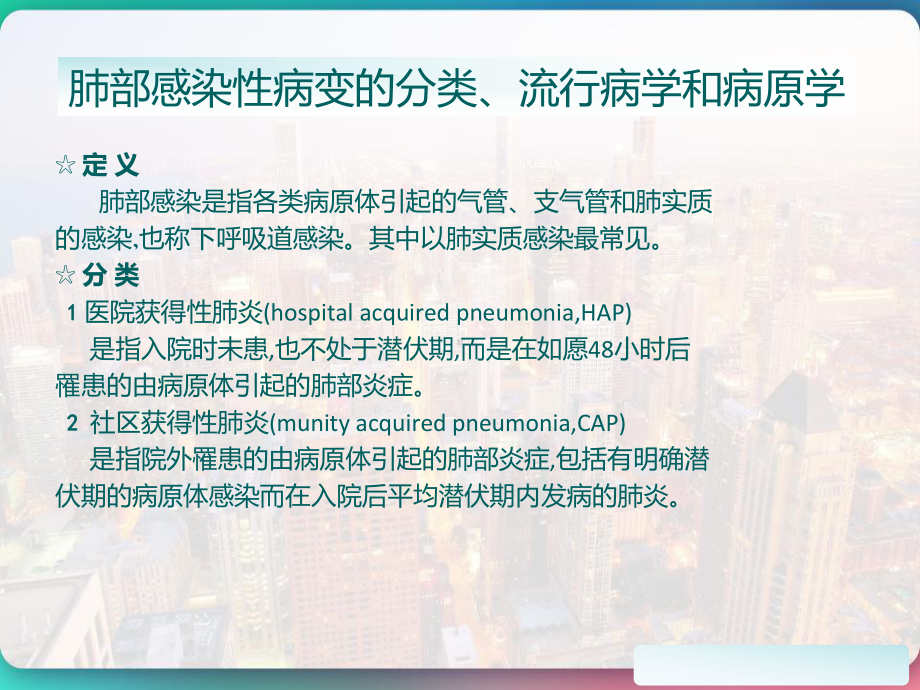 肺部感染性病变的分类、流行病学和病原学

☆ 定 义

肺部感染是指各类病原体引起的气管、支气管和肺实质的感染,也称下呼吸道感染。其中以肺实质感染最常见。

☆ 分 类

1 医院获得性肺炎(hospital acquired pneumonia,HAP)

是指入院时未患,也不处于潜伏期,而是在如愿48小时后罹患的由病原体引起的肺部炎症。

2 社区获得性肺炎(munity acquired pneumonia,CAP)

是指院外罹患的由病原体引起的肺部炎症,包括有明确潜伏期的病原体感染而在入院后平均潜伏期内发病的肺炎。